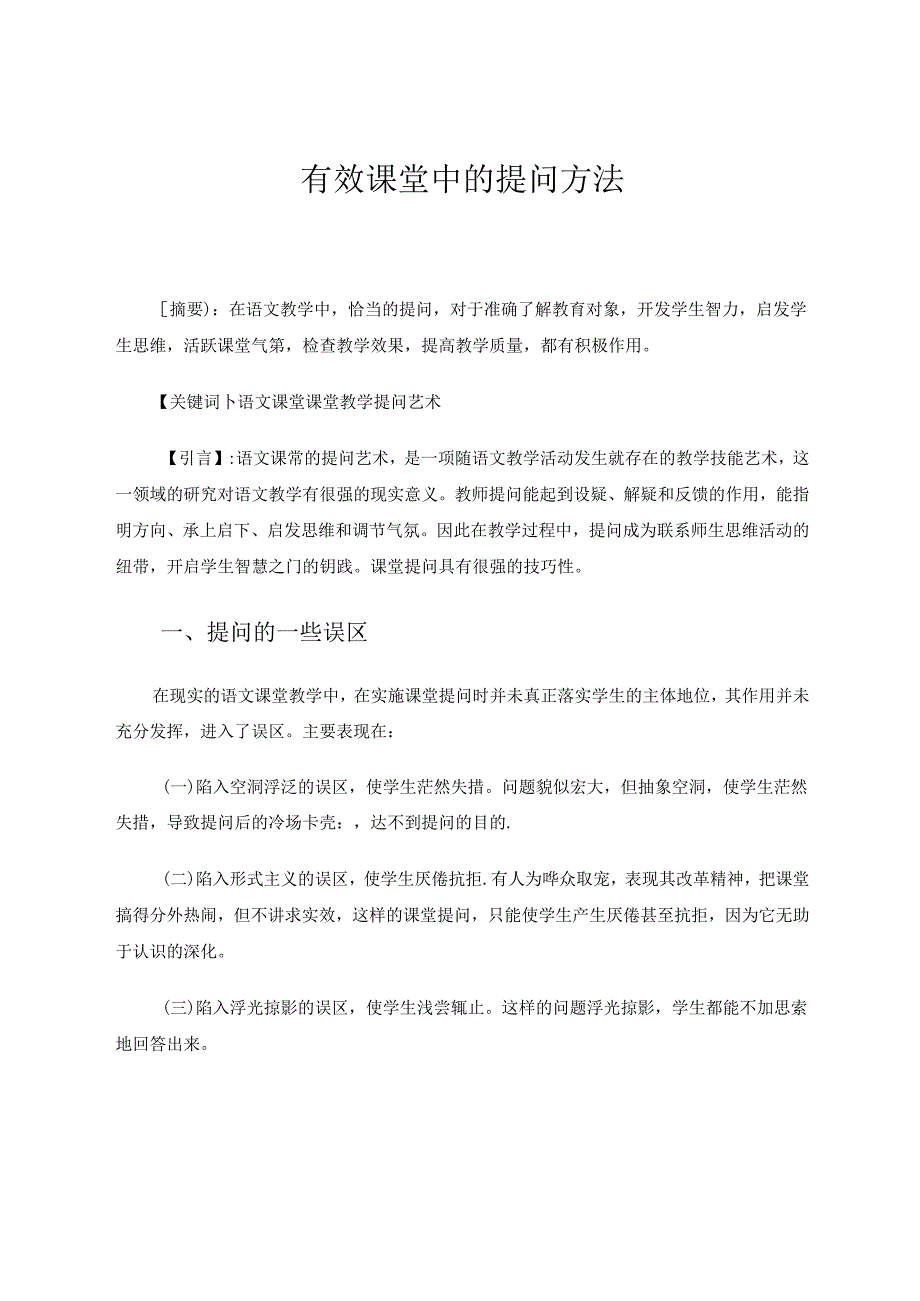 有效课堂中的提问方法

［摘要）：在语文教学中，恰当的提问，对于准确了解教育对象，开发学生智力，启发学生思维，活跃课堂气第，检查教学效果，提高教学质量，都有积极作用。

【关键词卜语文课堂课堂教学提问艺术

【引言】:语文课常的提问艺术，是一项随语文教学活动发生就存在的教学技能艺术，这一领域的研究对语文教学有很强的现实意义。教师提问能起到设疑、解疑和反馈的作用，能指明方向、承上启下、启发思维和调节气氛。因此在教学过程中，提问成为联系师生思维活动的纽带，开启学生智慧之门的钥践。课堂提问具有很强的技巧性。

一、提问的一些误区

在现实的语文课堂教学中，在实施课堂提问时并未真正落实学生的主体地位，其作用并未充分发挥，进入了误区。主要表现在：

(一)陷入空洞浮泛的误区，使学生茫然失措。问题貌似宏大，但抽象空洞，使学生茫然失措，导致提问后的冷场卡壳：，达不到提问的目的.

(二)陷入形式主义的误区，使学生厌倦抗拒.有人为哗众取宠，表现其改革精神，把课堂搞得分外热闹，但不讲求实效，这样的课堂提问，只能使学生产生厌倦甚至抗拒，因为它无助于认识的深化。

(三)陷入浮光掠影的误区，使学生浅尝辄止。这样的问题浮光掠影，学生都能不加思索地回答出来。